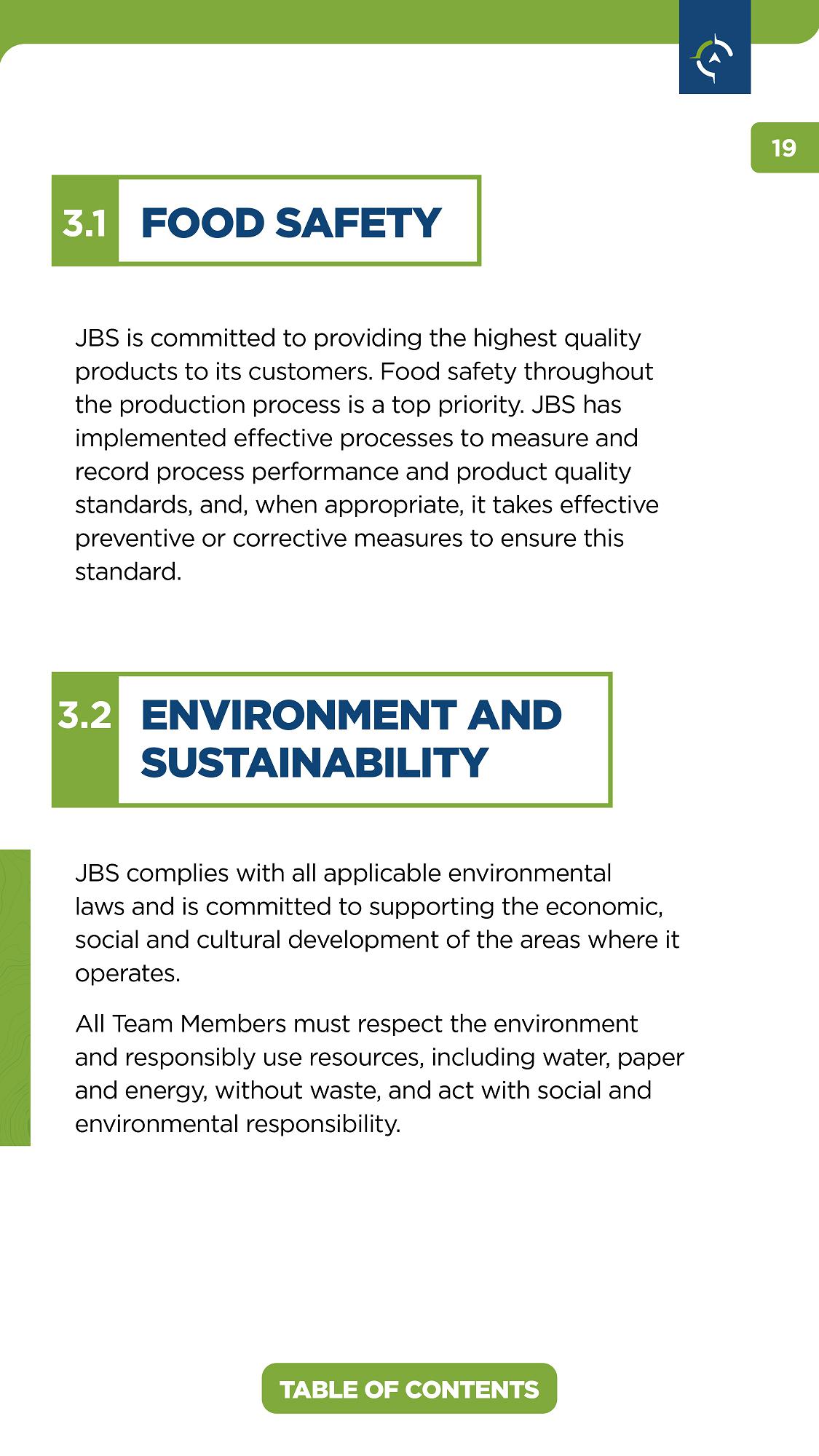 19

3.1 FOOD SAFETY

JBS is committed to providing the highest quality products to its customers. Food safety throughout the production process is a top priority. JBS has implemented effective processes to measure and record process performance and product quality standards, and, when appropriate, it takes effective preventive or corrective measures to ensure this standard.

3.2 ENVIRONMENT AND SUSTAINABILITY

JBS complies with all applicable environmental laws and is committed to supporting the economic, social and cultural development of the areas where it operates.

All Team Members must respect the environment and responsibly use resources, including water, paper and energy, without waste, and act with social and environmental responsibility.

TABLE OF CONTENTS